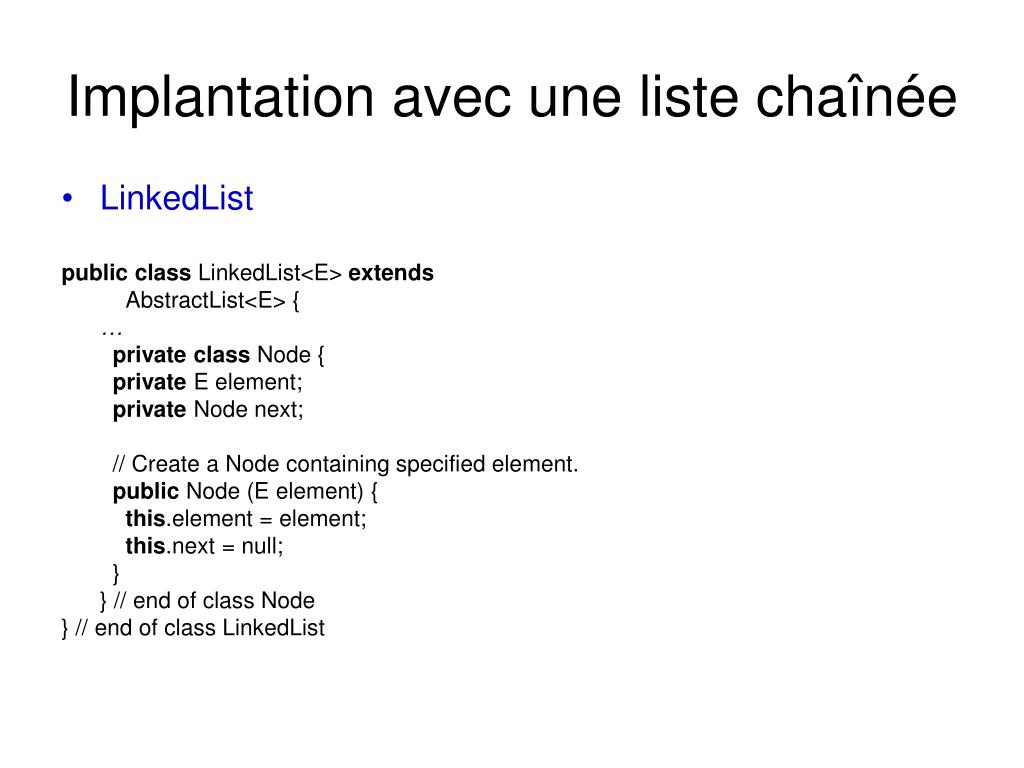 Implantation avec une liste chaînée

• LinkedList

public class LinkedList<E> extends
    AbstractList<E> {
  …
   private class Node {
   private E element;
   private Node next;

   // Create a Node containing specified element.
   public Node (E element) {
     this.element = element;
     this.next = null;
   }
  } // end of class Node
} // end of class LinkedList